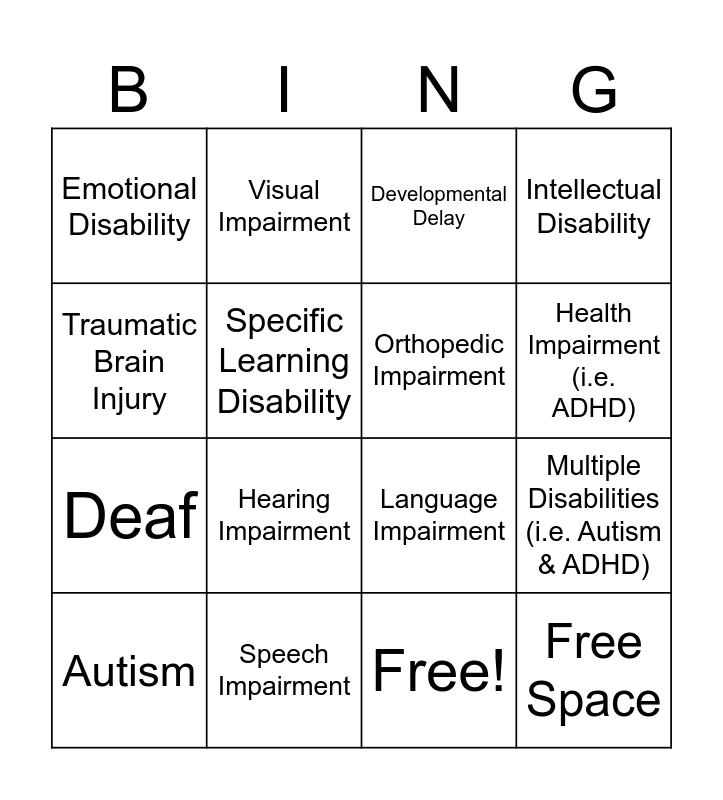 | B | I | N | G |
|---|---|---|---|
| Emotional Disability | Visual Impairment | Developmental Delay | Intellectual Disability |
| Traumatic Brain Injury | Specific Learning Disability | Orthopedic Impairment | Health Impairment (i.e. ADHD) |
| Deaf | Hearing Impairment | Language Impairment | Multiple Disabilities (i.e. Autism & ADHD) |
| Autism | Speech Impairment | Free! | Free Space |